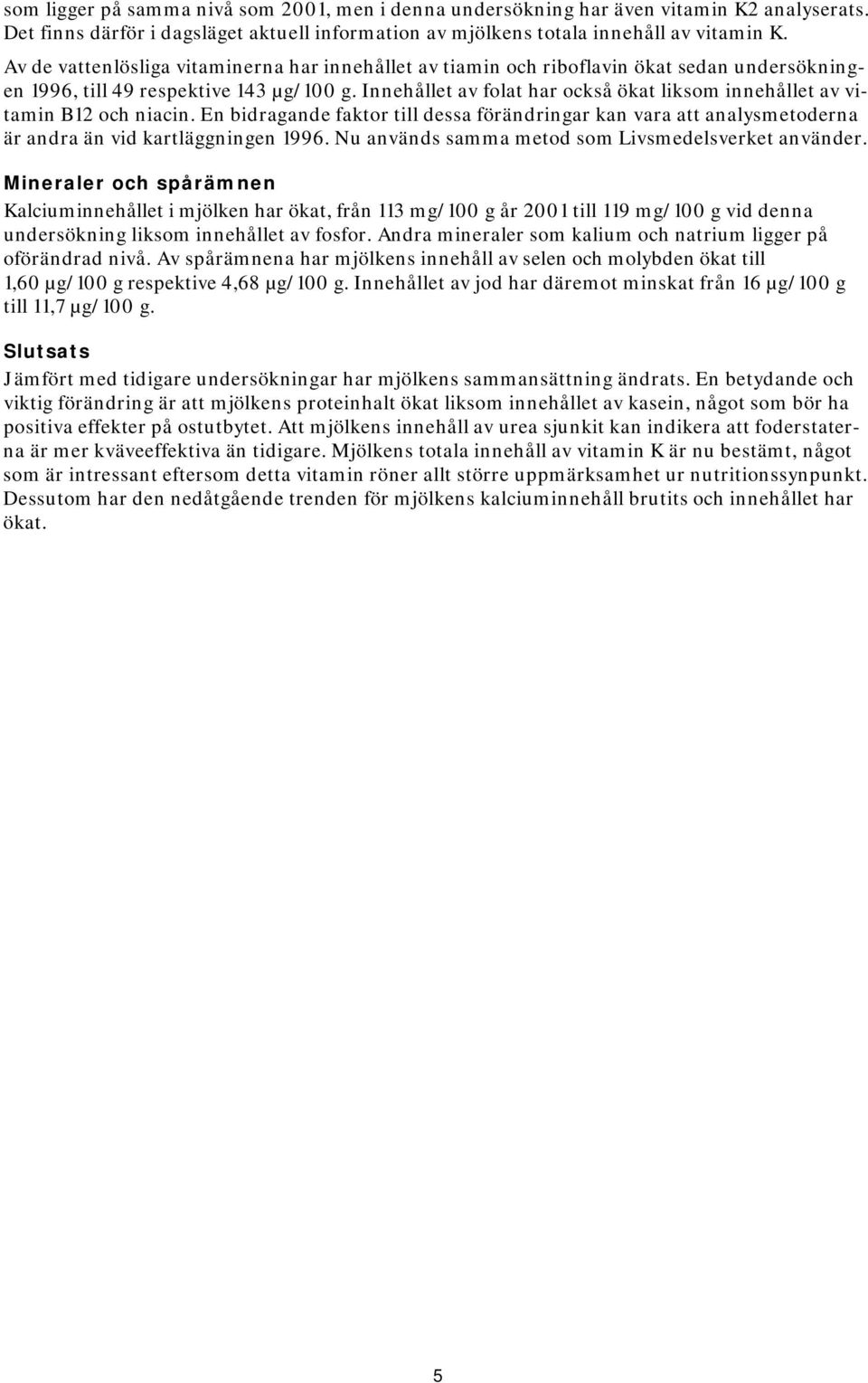 som ligger på samma nivå som 2001, men i denna undersökning har även vitamin K2 analyserats. Det finns därför i dagsläget aktuell information av mjölkens totala innehåll av vitamin K.

Av de vattenlösliga vitaminerna har innehållet av tiamin och riboflavin ökat sedan undersökningen 1996, till 49 respektive 143 µg/100 g. Innehållet av folat har också ökat liksom innehållet av vitamin B12 och niacin. En bidragande faktor till dessa förändringar kan vara att analysmetoderna är andra än vid kartläggningen 1996. Nu används samma metod som Livsmedelsverket använder.

Mineraler och spårämnen

Kalciuminnehållet i mjölken har ökat, från 113 mg/100 g år 2001 till 119 mg/100 g vid denna undersökning liksom innehållet av fosfor. Andra mineraler som kalium och natrium ligger på oförändrad nivå. Av spårämnena har mjölkens innehåll av selen och molybden ökat till 1,60 µg/100 g respektive 4,68 µg/100 g. Innehållet av jod har däremot minskat från 16 µg/100 g till 11,7 µg/100 g.

Slutsats

Jämfört med tidigare undersökningar har mjölkens sammansättning ändrats. En betydande och viktig förändring är att mjölkens proteinhalt ökat liksom innehållet av kasein, något som bör ha positiva effekter på ostutbytet. Att mjölkens innehåll av urea sjunkit kan indikera att foderstaterna är mer kväveeffektiva än tidigare. Mjölkens totala innehåll av vitamin K är nu bestämt, något som är intressant eftersom detta vitamin röner allt större uppmärksamhet ur nutritionssynpunkt. Dessutom har den nedåtgående trenden för mjölkens kalciuminnehåll brutits och innehållet har ökat.

5